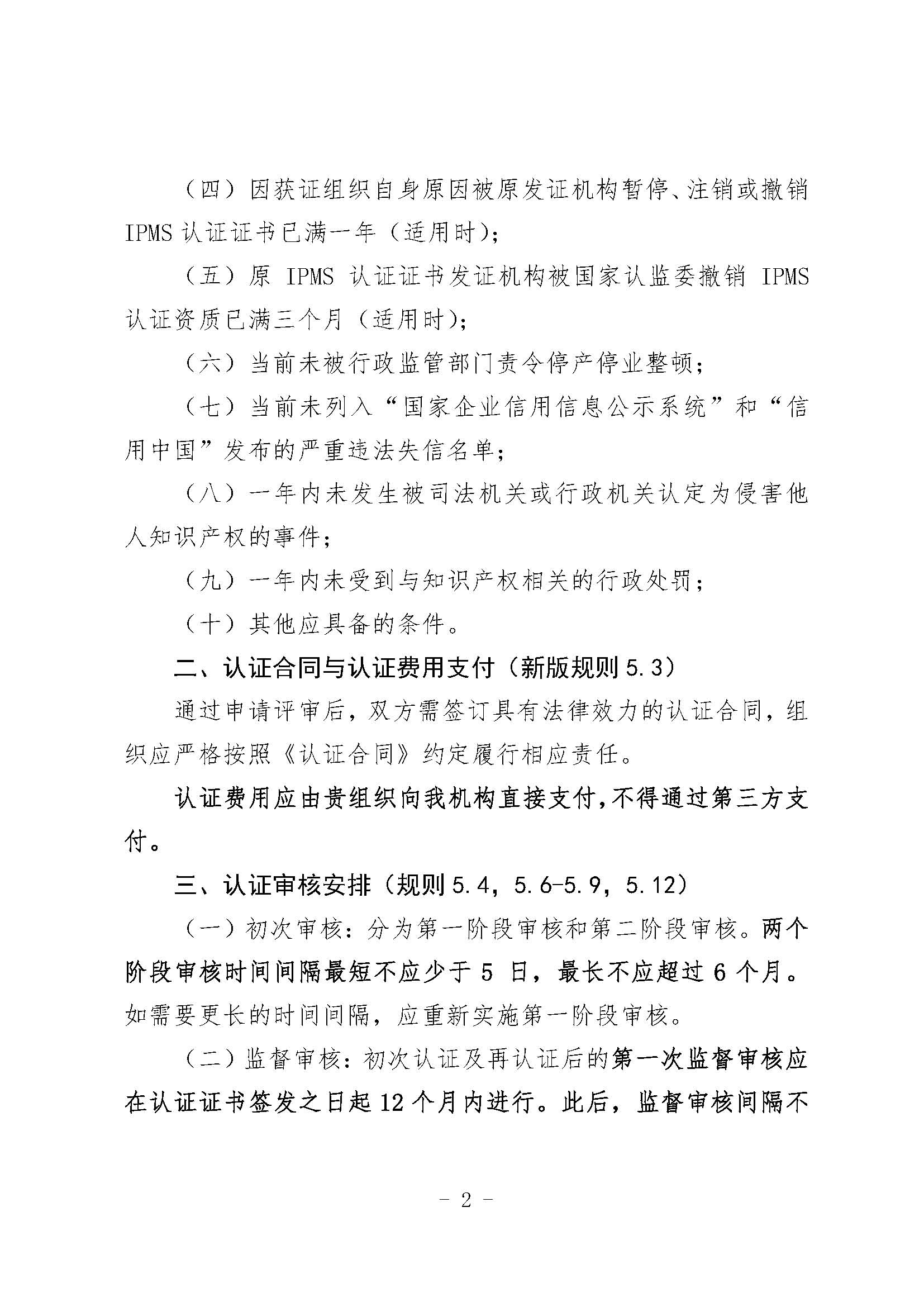 （四）因获证组织自身原因被原发证机构暂停、注销或撤销 IPMS 认证证书已满一年（适用时）；

（五）原 IPMS 认证证书发证机构被国家认监委撤销 IPMS 认证资质已满三个月（适用时）；

（六）当前未被行政监管部门责令停产停业整顿；

（七）当前未列入“国家企业信用信息公示系统”和“信用中国”发布的严重违法失信名单；

（八）一年内未发生被司法机关或行政机关认定为侵害他人知识产权的事件；

（九）一年内未受到与知识产权相关的行政处罚；

（十）其他应具备的条件。

二、认证合同与认证费用支付（新版规则 5.3）

通过申请评审后，双方需签订具有法律效力的认证合同，组织应严格按照《认证合同》约定履行相应责任。

认证费用应由贵组织向我机构直接支付，不得通过第三方支付。

三、认证审核安排（规则 5.4，5.6-5.9，5.12）

（一）初次审核：分为第一阶段审核和第二阶段审核。两个阶段审核时间间隔最短不应少于 5 日，最长不应超过 6 个月。如需要更长的时间间隔，应重新实施第一阶段审核。

（二）监督审核：初次认证及再认证后的第一次监督审核应在认证证书签发之日起 12 个月内进行。此后，监督审核间隔不

- 2 -